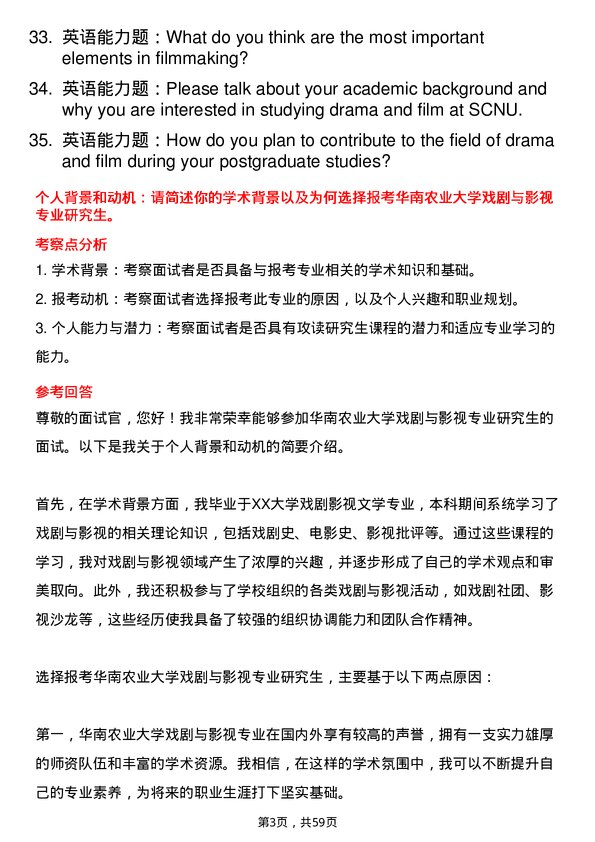 33. 英语能力题：What do you think are the most important elements in filmmaking?

34. 英语能力题：Please talk about your academic background and why you are interested in studying drama and film at SCNU.

35. 英语能力题：How do you plan to contribute to the field of drama and film during your postgraduate studies?

个人背景和动机：请简述你的学术背景以及为何选择报考华南农业大学戏剧与影视专业研究生。

考察点分析

1. 学术背景：考察面试者是否具备与报考专业相关的学术知识和基础。

2. 报考动机：考察面试者选择报考此专业的原因，以及个人兴趣和职业规划。

3. 个人能力与潜力：考察面试者是否具有攻读研究生课程的潜力和适应专业学习的能力。

参考回答

尊敬的面试官，您好！我非常荣幸能够参加华南农业大学戏剧与影视专业研究生的面试。以下是我关于个人背景和动机的简要介绍。

首先，在学术背景方面，我毕业于XX大学戏剧影视文学专业，本科期间系统学习了戏剧与影视的相关理论知识，包括戏剧史、电影史、影视批评等。通过这些课程的学习，我对戏剧与影视领域产生了浓厚的兴趣，并逐步形成了自己的学术观点和审美取向。此外，我还积极参与了学校组织的各类戏剧与影视活动，如戏剧社团、影视沙龙等，这些经历使我具备了较强的组织协调能力和团队合作精神。

选择报考华南农业大学戏剧与影视专业研究生，主要基于以下两点原因：

第一，华南农业大学戏剧与影视专业在国内外享有较高的声誉，拥有一支实力雄厚的师资队伍和丰富的学术资源。我相信，在这样的学术氛围中，我可以不断提升自己的专业素养，为将来的职业生涯打下坚实基础。

第3页，共59页